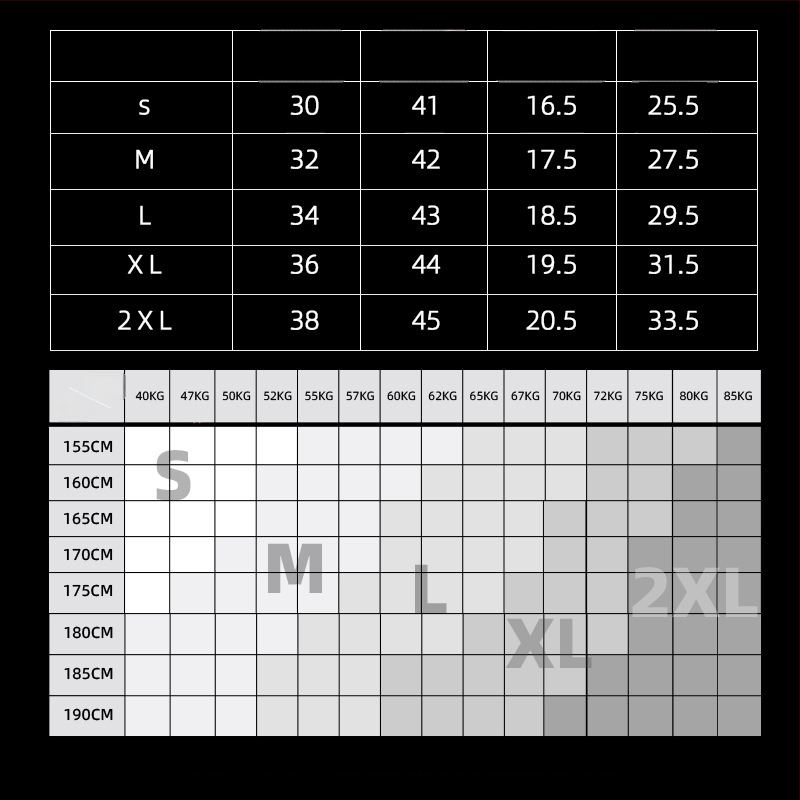 | | | | | |
|---|---|---|---|---|
| s | 30 | 41 | 16.5 | 25.5 |
| M | 32 | 42 | 17.5 | 27.5 |
| L | 34 | 43 | 18.5 | 29.5 |
| X L | 36 | 44 | 19.5 | 31.5 |
| 2 X L | 38 | 45 | 20.5 | 33.5 |

| | 40KG | 47KG | 50KG | 52KG | 55KG | 57KG | 60KG | 62KG | 65KG | 67KG | 70KG | 72KG | 75KG | 80KG | 85KG |
|---|---|---|---|---|---|---|---|---|---|---|---|---|---|---|---|
| 155CM | | | | | | | | | | | | | | | |
| 160CM | | | | | | | | | | | | | | | |
| 165CM | | | | | | | | | | | | | | | |
| 170CM | | | | | | | | | | | | | | | |
| 175CM | | | | | | | | | | | | | | | |
| 180CM | | | | | | | | | | | | | | | |
| 185CM | | | | | | | | | | | | | | | |
| 190CM | | | | | | | | | | | | | | | |

S

M

L

XL

2XL